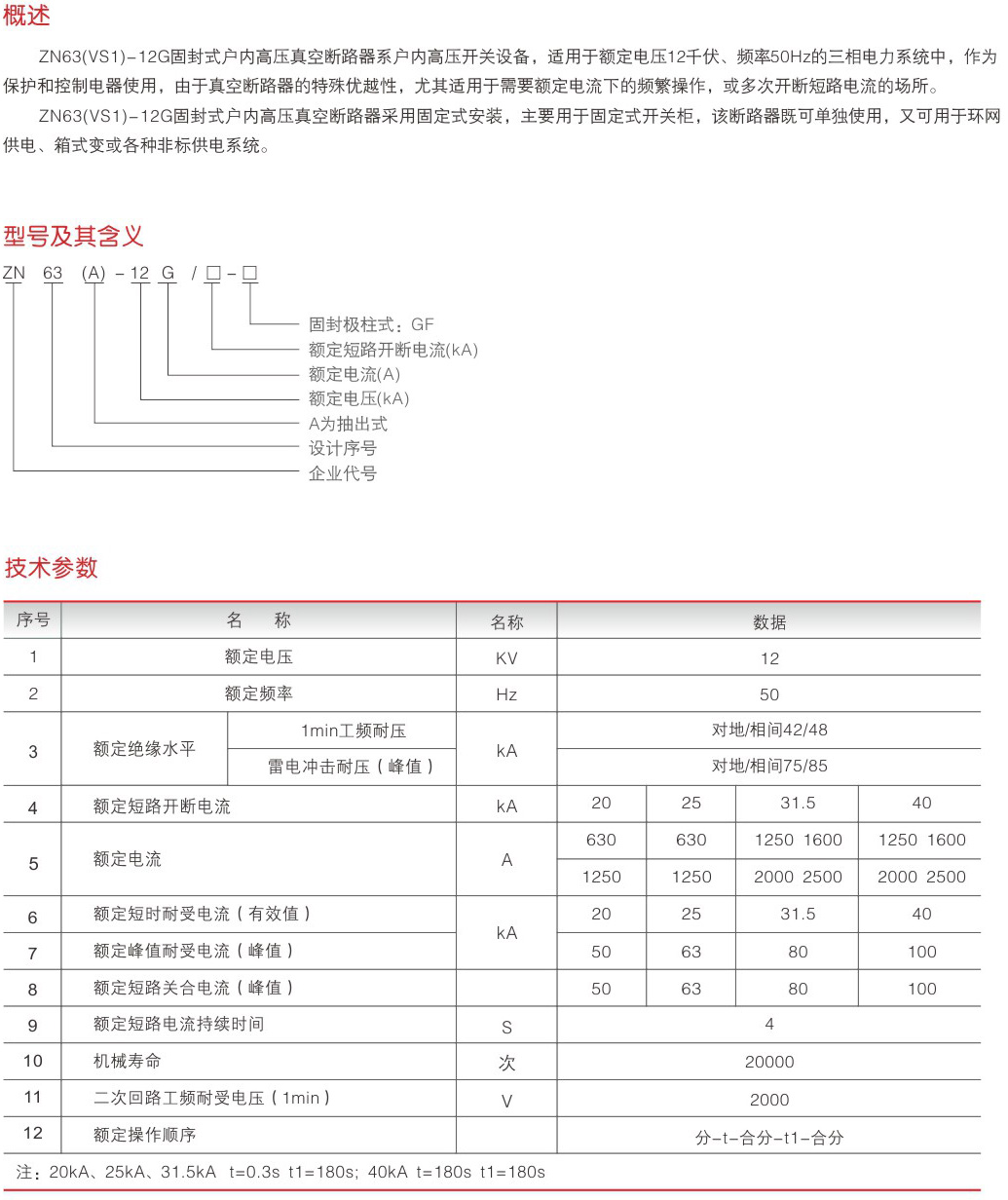 概述

ZN63(VS1)-12G固封式户内高压真空断路器系户内高压开关设备，适用于额定电压12千伏、频率50Hz的三相电力系统中，作为保护和控制电器使用，由于真空断路器的特殊优越性，尤其适用于需要额定电流下的频繁操作，或多次开断短路电流的场所。

ZN63(VS1)-12G固封式户内高压真空断路器采用固定式安装，主要用于固定式开关柜，该断路器既可单独使用，又可用于环网供电、箱式变或各种非标供电系统。

型号及其含义

ZN 63 (A) - 12 G / □ - □

固封极柱式：GF
额定短路开断电流(kA)
额定电流(A)
额定电压(kA)
A为抽出式
设计序号
企业代号

技术参数

| 序号 | 名　称 | | 名称 | 数据 | | | |
|---|---|---|---|---|---|---|---|
| 1 | 额定电压 | | KV | 12 | | | |
| 2 | 额定频率 | | Hz | 50 | | | |
| 3 | 额定绝缘水平 | 1min工频耐压 | kA | 对地/相间42/48 | | | |
| | | 雷电冲击耐压（峰值） | | 对地/相间75/85 | | | |
| 4 | 额定短路开断电流 | | kA | 20 | 25 | 31.5 | 40 |
| 5 | 额定电流 | | A | 630 | 630 | 1250 1600 | 1250 1600 |
| | | | | 1250 | 1250 | 2000 2500 | 2000 2500 |
| 6 | 额定短时耐受电流（有效值） | | kA | 20 | 25 | 31.5 | 40 |
| 7 | 额定峰值耐受电流（峰值） | | | 50 | 63 | 80 | 100 |
| 8 | 额定短路关合电流（峰值） | | | 50 | 63 | 80 | 100 |
| 9 | 额定短路电流持续时间 | | S | 4 | | | |
| 10 | 机械寿命 | | 次 | 20000 | | | |
| 11 | 二次回路工频耐受电压（1min） | | V | 2000 | | | |
| 12 | 额定操作顺序 | | | 分-t-合分-t1-合分 | | | |

注：20kA、25kA、31.5kA t=0.3s t1=180s; 40kA t=180s t1=180s